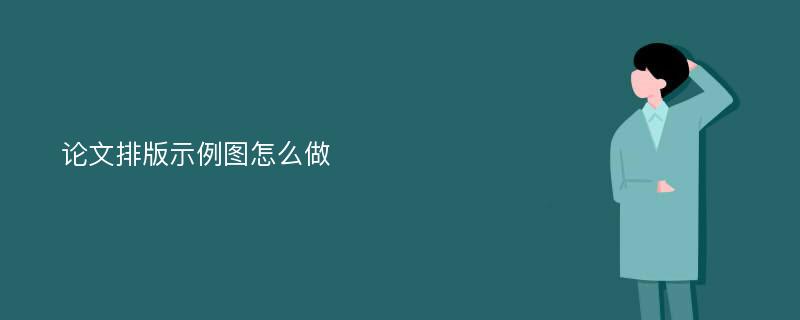 论文排版示例图怎么做